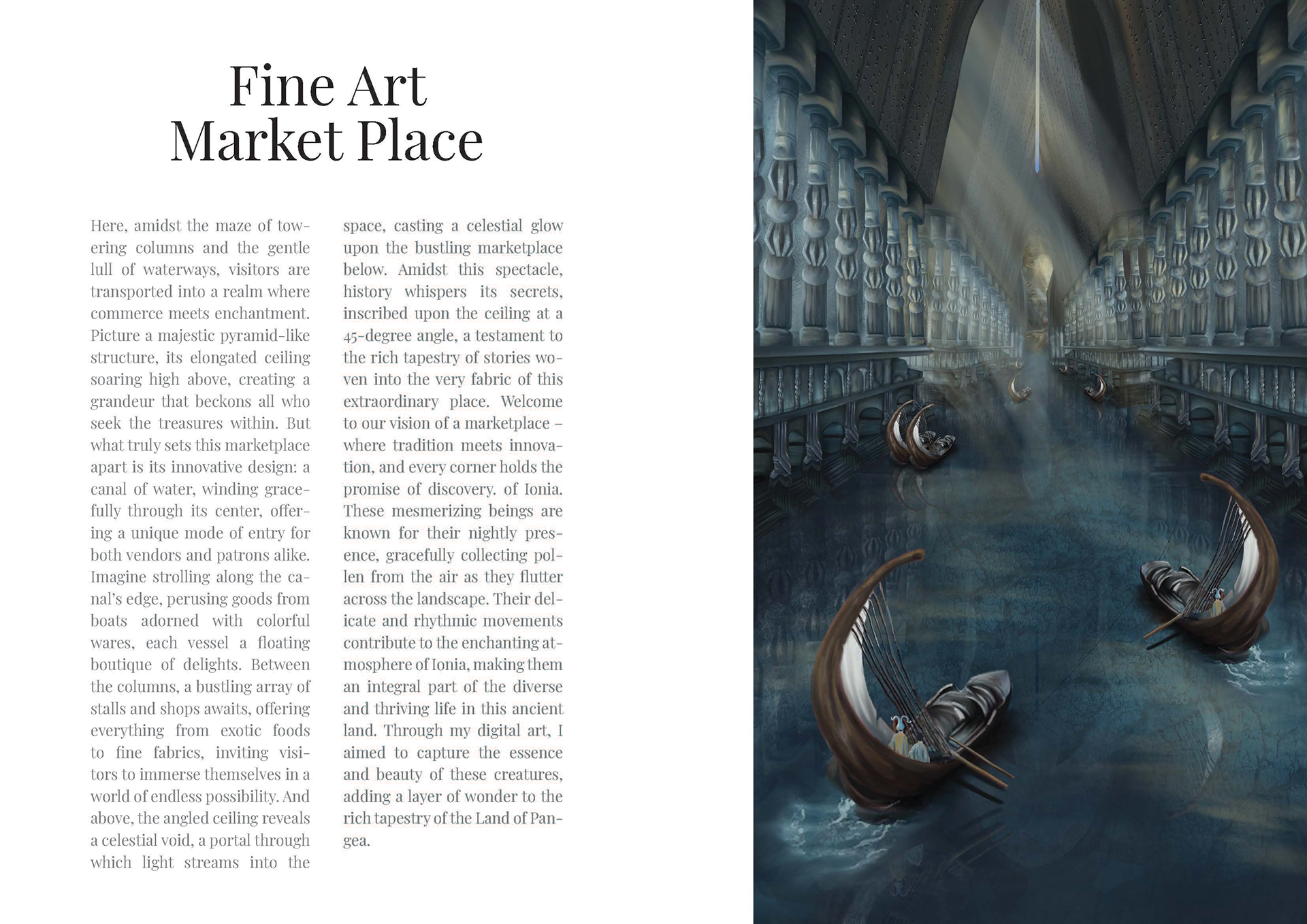 Fine Art
Market Place

Here, amidst the maze of towering columns and the gentle lull of waterways, visitors are transported into a realm where commerce meets enchantment. Picture a majestic pyramid-like structure, its elongated ceiling soaring high above, creating a grandeur that beckons all who seek the treasures within. But what truly sets this marketplace apart is its innovative design: a canal of water, winding gracefully through its center, offering a unique mode of entry for both vendors and patrons alike. Imagine strolling along the canal's edge, perusing goods from boats adorned with colorful wares, each vessel a floating boutique of delights. Between the columns, a bustling array of stalls and shops awaits, offering everything from exotic foods to fine fabrics, inviting visitors to immerse themselves in a world of endless possibility. And above, the angled ceiling reveals a celestial void, a portal through which light streams into the space, casting a celestial glow upon the bustling marketplace below. Amidst this spectacle, history whispers its secrets, inscribed upon the ceiling at a 45-degree angle, a testament to the rich tapestry of stories woven into the very fabric of this extraordinary place. Welcome to our vision of a marketplace – where tradition meets innovation, and every corner holds the promise of discovery. of Ionia. These mesmerizing beings are known for their nightly presence, gracefully collecting pollen from the air as they flutter across the landscape. Their delicate and rhythmic movements contribute to the enchanting atmosphere of Ionia, making them an integral part of the diverse and thriving life in this ancient land. Through my digital art, I aimed to capture the essence and beauty of these creatures, adding a layer of wonder to the rich tapestry of the Land of Pangea.